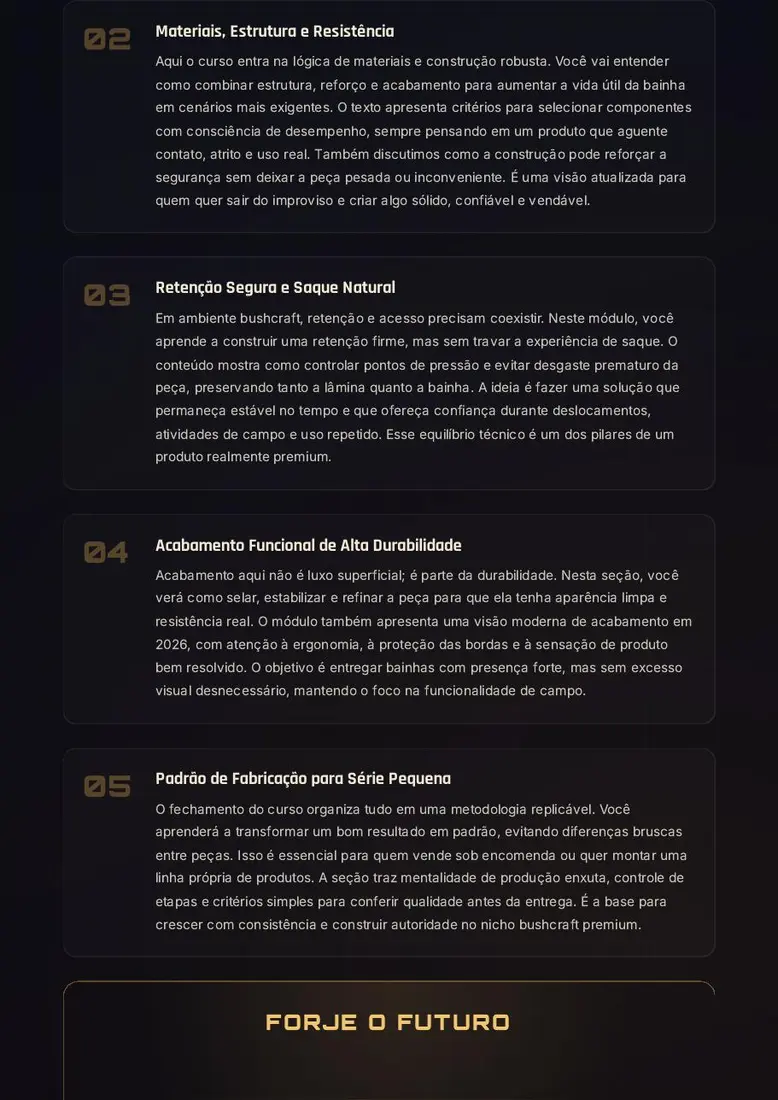 02

Materiais, Estrutura e Resistência

Aqui o curso entra na lógica de materiais e construção robusta. Você vai entender como combinar estrutura, reforço e acabamento para aumentar a vida útil da bainha em cenários mais exigentes. O texto apresenta critérios para selecionar componentes com consciência de desempenho, sempre pensando em um produto que aguente contato, atrito e uso real. Também discutimos como a construção pode reforçar a segurança sem deixar a peça pesada ou inconveniente. É uma visão atualizada para quem quer sair do improviso e criar algo sólido, confiável e vendável.

03

Retenção Segura e Saque Natural

Em ambiente bushcraft, retenção e acesso precisam coexistir. Neste módulo, você aprende a construir uma retenção firme, mas sem travar a experiência de saque. O conteúdo mostra como controlar pontos de pressão e evitar desgaste prematuro da peça, preservando tanto a lâmina quanto a bainha. A ideia é fazer uma solução que permaneça estável no tempo e que ofereça confiança durante deslocamentos, atividades de campo e uso repetido. Esse equilíbrio técnico é um dos pilares de um produto realmente premium.

04

Acabamento Funcional de Alta Durabilidade

Acabamento aqui não é luxo superficial; é parte da durabilidade. Nesta seção, você verá como selar, estabilizar e refinar a peça para que ela tenha aparência limpa e resistência real. O módulo também apresenta uma visão moderna de acabamento em 2026, com atenção à ergonomia, à proteção das bordas e à sensação de produto bem resolvido. O objetivo é entregar bainhas com presença forte, mas sem excesso visual desnecessário, mantendo o foco na funcionalidade de campo.

05

Padrão de Fabricação para Série Pequena

O fechamento do curso organiza tudo em uma metodologia replicável. Você aprenderá a transformar um bom resultado em padrão, evitando diferenças bruscas entre peças. Isso é essencial para quem vende sob encomenda ou quer montar uma linha própria de produtos. A seção traz mentalidade de produção enxuta, controle de etapas e critérios simples para conferir qualidade antes da entrega. É a base para crescer com consistência e construir autoridade no nicho bushcraft premium.

FORJE O FUTURO